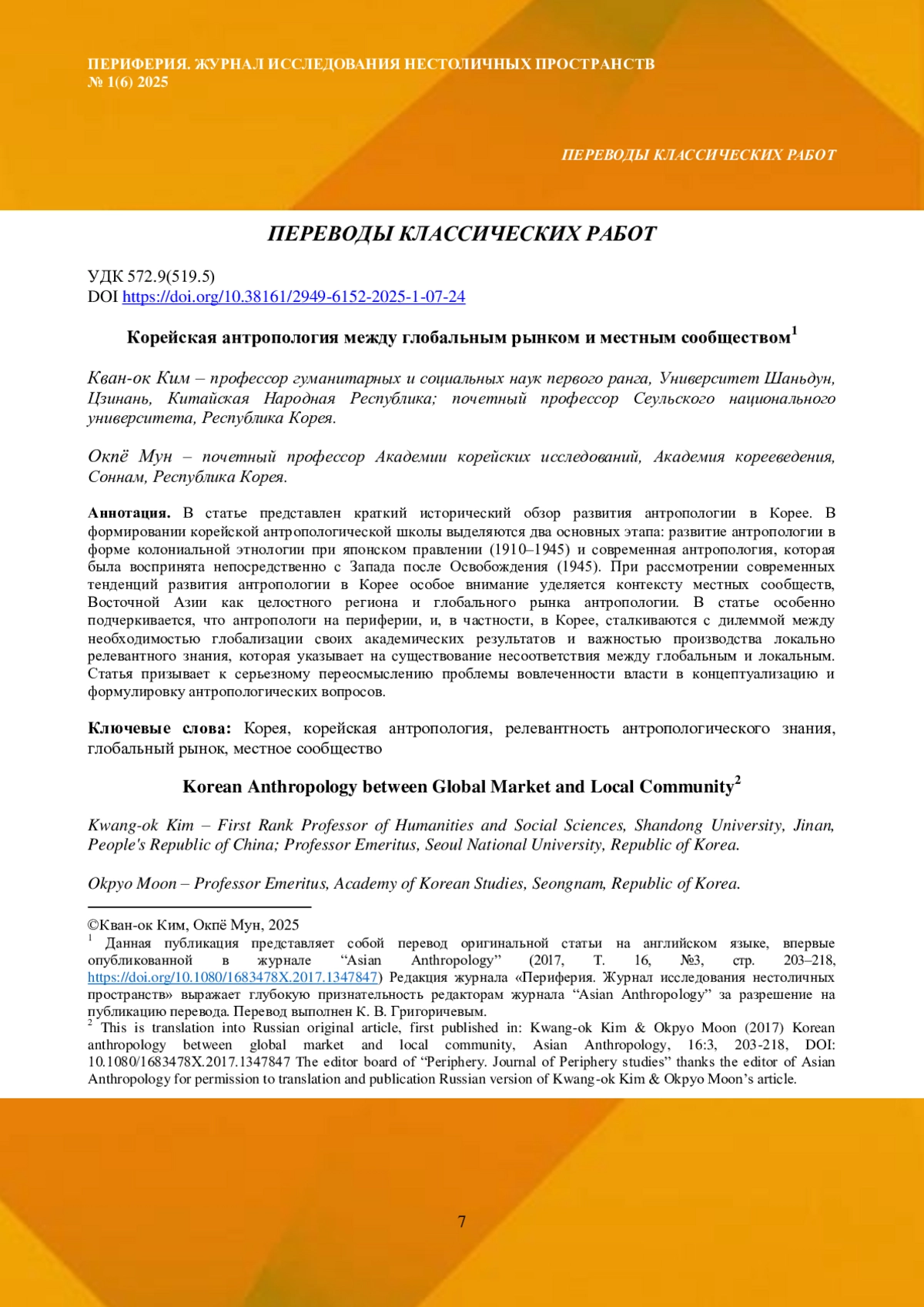 ПЕРИФЕРИЯ. ЖУРНАЛ ИССЛЕДОВАНИЯ НЕСТОЛИЧНЫХ ПРОСТРАНСТВ
№ 1(6) 2025

ПЕРЕВОДЫ КЛАССИЧЕСКИХ РАБОТ

ПЕРЕВОДЫ КЛАССИЧЕСКИХ РАБОТ

УДК 572.9(519.5)
DOI https://doi.org/10.38161/2949-6152-2025-1-07-24

Корейская антропология между глобальным рынком и местным сообществом$^1$

Кван-ок Ким – профессор гуманитарных и социальных наук первого ранга, Университет Шаньдун, Цзинань, Китайская Народная Республика; почетный профессор Сеульского национального университета, Республика Корея.

Окпё Мун – почетный профессор Академии корейских исследований, Академия корееведения, Соннам, Республика Корея.

Аннотация. В статье представлен краткий исторический обзор развития антропологии в Корее. В формировании корейской антропологической школы выделяются два основных этапа: развитие антропологии в форме колониальной этнологии при японском правлении (1910–1945) и современная антропология, которая была воспринята непосредственно с Запада после Освобождения (1945). При рассмотрении современных тенденций развития антропологии в Корее особое внимание уделяется контексту местных сообществ, Восточной Азии как целостного региона и глобального рынка антропологии. В статье особенно подчеркивается, что антропологи на периферии, и, в частности, в Корее, сталкиваются с дилеммой между необходимостью глобализации своих академических результатов и важностью производства локально релевантного знания, которая указывает на существование несоответствия между глобальным и локальным. Статья призывает к серьезному переосмыслению проблемы вовлеченности власти в концептуализацию и формулировку антропологических вопросов.

Ключевые слова: Корея, корейская антропология, релевантность антропологического знания, глобальный рынок, местное сообщество

Korean Anthropology between Global Market and Local Community$^2$

Kwang-ok Kim – First Rank Professor of Humanities and Social Sciences, Shandong University, Jinan, People's Republic of China; Professor Emeritus, Seoul National University, Republic of Korea.

Okpyo Moon – Professor Emeritus, Academy of Korean Studies, Seongnam, Republic of Korea.

©Кван-ок Ким, Окпё Мун, 2025
$^1$ Данная публикация представляет собой перевод оригинальной статьи на английском языке, впервые опубликованной в журнале “Asian Anthropology” (2017, Т. 16, №3, стр. 203–218, https://doi.org/10.1080/1683478X.2017.1347847) Редакция журнала «Периферия. Журнал исследования нестоличных пространств» выражает глубокую признательность редакторам журнала “Asian Anthropology” за разрешение на публикацию перевода. Перевод выполнен К. В. Григоричевым.
$^2$ This is translation into Russian original article, first published in: Kwang-ok Kim & Okpyo Moon (2017) Korean anthropology between global market and local community, Asian Anthropology, 16:3, 203-218, DOI: 10.1080/1683478X.2017.1347847 The editor board of “Periphery. Journal of Periphery studies” thanks the editor of Asian Anthropology for permission to translation and publication Russian version of Kwang-ok Kim & Okpyo Moon’s article.

7